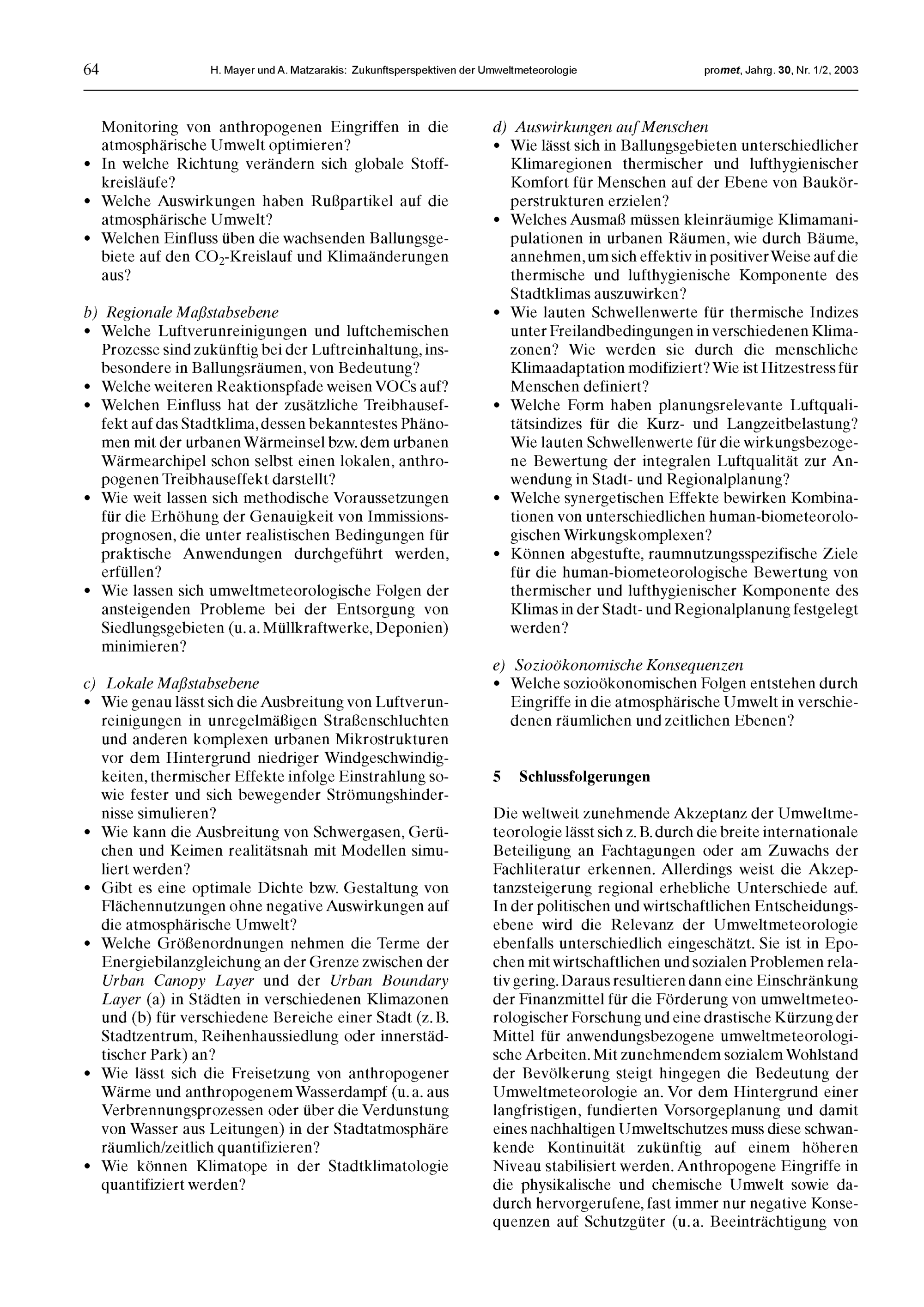 64 H. Mayer und A. Matzarakis: Zukunftsperspektiven der Umweltmeteorologie promet, Jahrg. 30, Nr. 1/2, 2003

Monitoring von anthropogenen Eingriffen in die atmosphärische Umwelt optimieren?
• In welche Richtung verändern sich globale Stoffkreisläufe?
• Welche Auswirkungen haben Rußpartikel auf die atmosphärische Umwelt?
• Welchen Einfluss üben die wachsenden Ballungsgebiete auf den $CO_2$-Kreislauf und Klimaänderungen aus?

b) Regionale Maßstabsebene
• Welche Luftverunreinigungen und luftchemischen Prozesse sind zukünftig bei der Luftreinhaltung, insbesondere in Ballungsräumen, von Bedeutung?
• Welche weiteren Reaktionspfade weisen VOCs auf?
• Welchen Einfluss hat der zusätzliche Treibhauseffekt auf das Stadtklima, dessen bekanntestes Phänomen mit der urbanen Wärmeinsel bzw. dem urbanen Wärmearchipel schon selbst einen lokalen, anthropogenen Treibhauseffekt darstellt?
• Wie weit lassen sich methodische Voraussetzungen für die Erhöhung der Genauigkeit von Immissionsprognosen, die unter realistischen Bedingungen für praktische Anwendungen durchgeführt werden, erfüllen?
• Wie lassen sich umweltmeteorologische Folgen der ansteigenden Probleme bei der Entsorgung von Siedlungsgebieten (u. a. Müllkraftwerke, Deponien) minimieren?

c) Lokale Maßstabsebene
• Wie genau lässt sich die Ausbreitung von Luftverunreinigungen in unregelmäßigen Straßenschluchten und anderen komplexen urbanen Mikrostrukturen vor dem Hintergrund niedriger Windgeschwindigkeiten, thermischer Effekte infolge Einstrahlung sowie fester und sich bewegender Strömungshindernisse simulieren?
• Wie kann die Ausbreitung von Schwergasen, Gerüchen und Keimen realitätsnah mit Modellen simuliert werden?
• Gibt es eine optimale Dichte bzw. Gestaltung von Flächennutzungen ohne negative Auswirkungen auf die atmosphärische Umwelt?
• Welche Größenordnungen nehmen die Terme der Energiebilanzgleichung an der Grenze zwischen der Urban Canopy Layer und der Urban Boundary Layer (a) in Städten in verschiedenen Klimazonen und (b) für verschiedene Bereiche einer Stadt (z. B. Stadtzentrum, Reihenhaussiedlung oder innerstädtischer Park) an?
• Wie lässt sich die Freisetzung von anthropogener Wärme und anthropogenem Wasserdampf (u. a. aus Verbrennungsprozessen oder über die Verdunstung von Wasser aus Leitungen) in der Stadtatmosphäre räumlich/zeitlich quantifizieren?
• Wie können Klimatope in der Stadtklimatologie quantifiziert werden?

d) Auswirkungen auf Menschen
• Wie lässt sich in Ballungsgebieten unterschiedlicher Klimaregionen thermischer und lufthygienischer Komfort für Menschen auf der Ebene von Baukörperstrukturen erzielen?
• Welches Ausmaß müssen kleinräumige Klimamanipulationen in urbanen Räumen, wie durch Bäume, annehmen, um sich effektiv in positiver Weise auf die thermische und lufthygienische Komponente des Stadtklimas auszuwirken?
• Wie lauten Schwellenwerte für thermische Indizes unter Freilandbedingungen in verschiedenen Klimazonen? Wie werden sie durch die menschliche Klimaadaptation modifiziert? Wie ist Hitzestress für Menschen definiert?
• Welche Form haben planungsrelevante Luftqualitätsindizes für die Kurz- und Langzeitbelastung? Wie lauten Schwellenwerte für die wirkungsbezogene Bewertung der integralen Luftqualität zur Anwendung in Stadt- und Regionalplanung?
• Welche synergetischen Effekte bewirken Kombinationen von unterschiedlichen human-biometeorologischen Wirkungskomplexen?
• Können abgestufte, raumnutzungsspezifische Ziele für die human-biometeorologische Bewertung von thermischer und lufthygienischer Komponente des Klimas in der Stadt- und Regionalplanung festgelegt werden?

e) Sozioökonomische Konsequenzen
• Welche sozioökonomischen Folgen entstehen durch Eingriffe in die atmosphärische Umwelt in verschiedenen räumlichen und zeitlichen Ebenen?

5 Schlussfolgerungen

Die weltweit zunehmende Akzeptanz der Umweltmeteorologie lässt sich z. B. durch die breite internationale Beteiligung an Fachtagungen oder am Zuwachs der Fachliteratur erkennen. Allerdings weist die Akzeptanzsteigerung regional erhebliche Unterschiede auf. In der politischen und wirtschaftlichen Entscheidungsebene wird die Relevanz der Umweltmeteorologie ebenfalls unterschiedlich eingeschätzt. Sie ist in Epochen mit wirtschaftlichen und sozialen Problemen relativ gering. Daraus resultieren dann eine Einschränkung der Finanzmittel für die Förderung von umweltmeteorologischer Forschung und eine drastische Kürzung der Mittel für anwendungsbezogene umweltmeteorologische Arbeiten. Mit zunehmendem sozialem Wohlstand der Bevölkerung steigt hingegen die Bedeutung der Umweltmeteorologie an. Vor dem Hintergrund einer langfristigen, fundierten Vorsorgeplanung und damit eines nachhaltigen Umweltschutzes muss diese schwankende Kontinuität zukünftig auf einem höheren Niveau stabilisiert werden. Anthropogene Eingriffe in die physikalische und chemische Umwelt sowie dadurch hervorgerufene, fast immer nur negative Konsequenzen auf Schutzgüter (u. a. Beeinträchtigung von